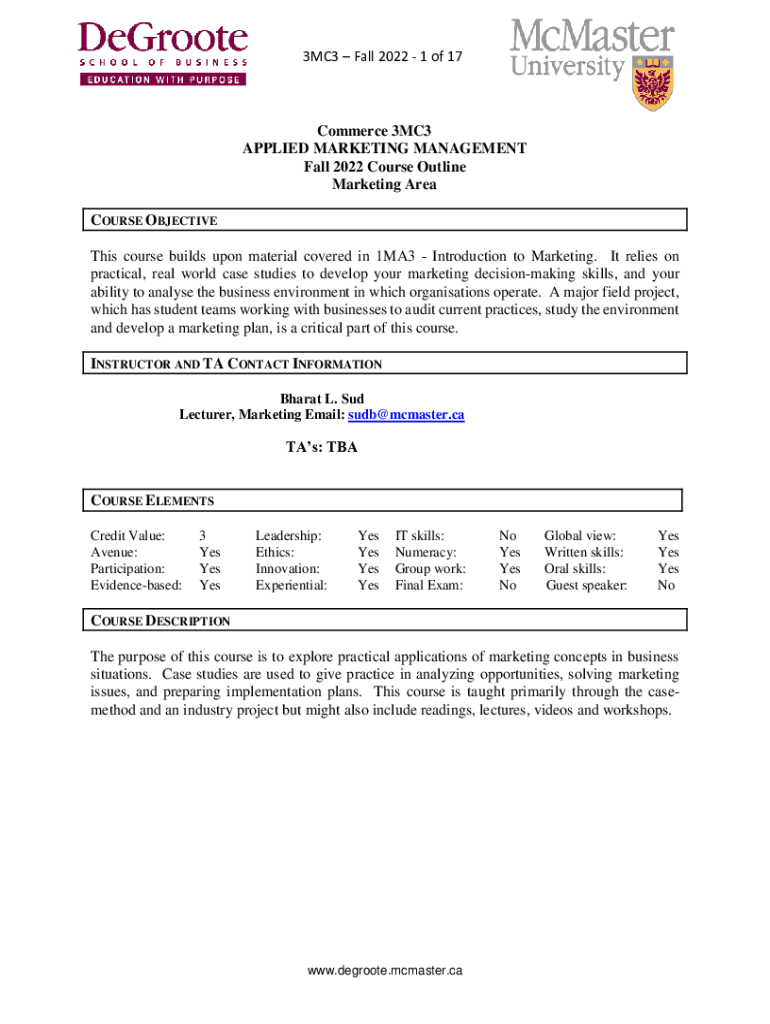 DeGroote
SCHOOL OF BUSINESS
EDUCATION WITH PURPOSE

3MC3 – Fall 2022 - 1 of 17

McMaster University

Commerce 3MC3
APPLIED MARKETING MANAGEMENT
Fall 2022 Course Outline
Marketing Area

COURSE OBJECTIVE

This course builds upon material covered in 1MA3 - Introduction to Marketing. It relies on practical, real world case studies to develop your marketing decision-making skills, and your ability to analyse the business environment in which organisations operate. A major field project, which has student teams working with businesses to audit current practices, study the environment and develop a marketing plan, is a critical part of this course.

INSTRUCTOR AND TA CONTACT INFORMATION

Bharat L. Sud
Lecturer, Marketing Email: sudb@mcmaster.ca

TA's: TBA

COURSE ELEMENTS

| Credit Value: | 3 | Leadership: | Yes | IT skills: | No | Global view: | Yes |
|---|---|---|---|---|---|---|---|
| Avenue: | Yes | Ethics: | Yes | Numeracy: | Yes | Written skills: | Yes |
| Participation: | Yes | Innovation: | Yes | Group work: | Yes | Oral skills: | Yes |
| Evidence-based: | Yes | Experiential: | Yes | Final Exam: | No | Guest speaker: | No |

COURSE DESCRIPTION

The purpose of this course is to explore practical applications of marketing concepts in business situations. Case studies are used to give practice in analyzing opportunities, solving marketing issues, and preparing implementation plans. This course is taught primarily through the case-method and an industry project but might also include readings, lectures, videos and workshops.

www.degroote.mcmaster.ca